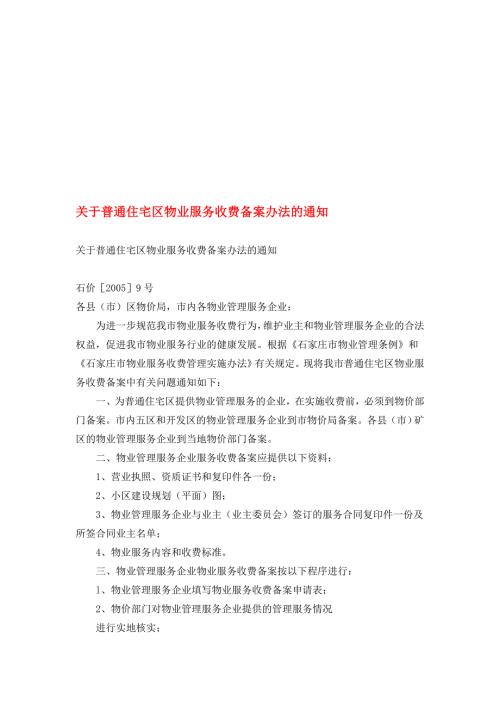 关于普通住宅区物业服务收费备案办法的通知

关于普通住宅区物业服务收费备案办法的通知

石价［2005］9号
各县（市）区物价局，市内各物业管理服务企业：

为进一步规范我市物业服务收费行为，维护业主和物业管理服务企业的合法权益，促进我市物业服务行业的健康发展。根据《石家庄市物业管理条例》和《石家庄市物业服务收费管理实施办法》有关规定。现将我市普通住宅区物业服务收费备案中有关问题通知如下：

一、为普通住宅区提供物业管理服务的企业，在实施收费前，必须到物价部门备案。市内五区和开发区的物业管理服务企业到市物价局备案。各县（市）矿区的物业管理服务企业到当地物价部门备案。

二、物业管理服务企业服务收费备案应提供以下资料：

1、营业执照、资质证书和复印件各一份；

2、小区建设规划（平面）图；

3、物业管理服务企业与业主（业主委员会）签订的服务合同复印件一份及所签合同业主名单；

4、物业服务内容和收费标准。

三、物业管理服务企业物业服务收费备案按以下程序进行：

1、物业管理服务企业填写物业服务收费备案申请表；

2、物价部门对物业管理服务企业提供的管理服务情况

进行实地核实；